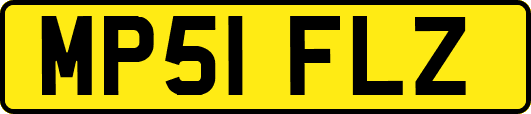 MP51 FLZ